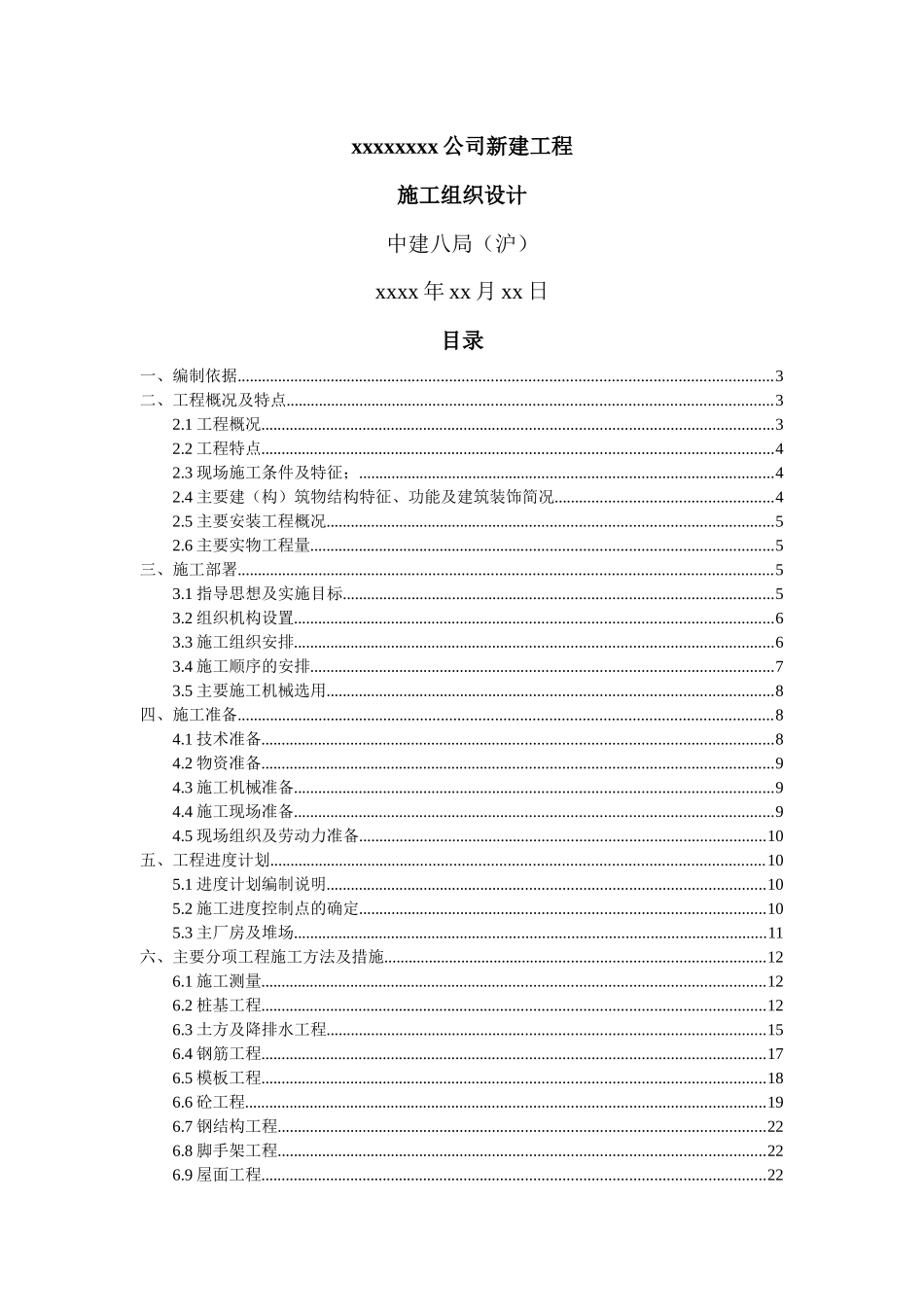 xxxxxxxx 公司新建工程

施工组织设计

中建八局（沪）

xxxx 年 xx 月 xx 日

目录

一、编制依据......3
二、工程概况及特点......3
2.1 工程概况......3
2.2 工程特点......4
2.3 现场施工条件及特征；......4
2.4 主要建（构）筑物结构特征、功能及建筑装饰简况......4
2.5 主要安装工程概况......5
2.6 主要实物工程量......5
三、施工部署......5
3.1 指导思想及实施目标......5
3.2 组织机构设置......6
3.3 施工组织安排......6
3.4 施工顺序的安排......7
3.5 主要施工机械选用......8
四、施工准备......8
4.1 技术准备......8
4.2 物资准备......9
4.3 施工机械准备......9
4.4 施工现场准备......9
4.5 现场组织及劳动力准备......10
五、工程进度计划......10
5.1 进度计划编制说明......10
5.2 施工进度控制点的确定......10
5.3 主厂房及堆场......11
六、主要分项工程施工方法及措施......12
6.1 施工测量......12
6.2 桩基工程......12
6.3 土方及降排水工程......15
6.4 钢筋工程......17
6.5 模板工程......18
6.6 砼工程......19
6.7 钢结构工程......22
6.8 脚手架工程......22
6.9 屋面工程......22